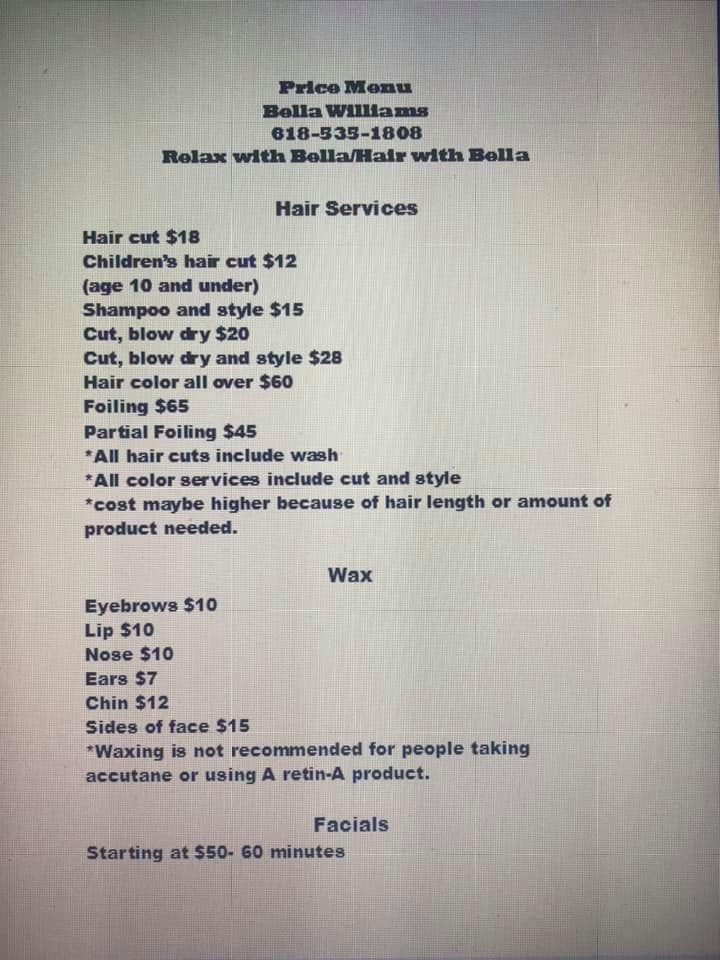 Price Menu
Bella Williams
618-535-1808
Relax with Bella/Hair with Bella

Hair Services

Hair cut $18
Children's hair cut $12
(age 10 and under)
Shampoo and style $15
Cut, blow dry $20
Cut, blow dry and style $28
Hair color all over $60
Foiling $65
Partial Foiling $45
*All hair cuts include wash
*All color services include cut and style
*cost maybe higher because of hair length or amount of product needed.

Wax

Eyebrows $10
Lip $10
Nose $10
Ears $7
Chin $12
Sides of face $15
*Waxing is not recommended for people taking accutane or using A retin-A product.

Facials

Starting at $50- 60 minutes